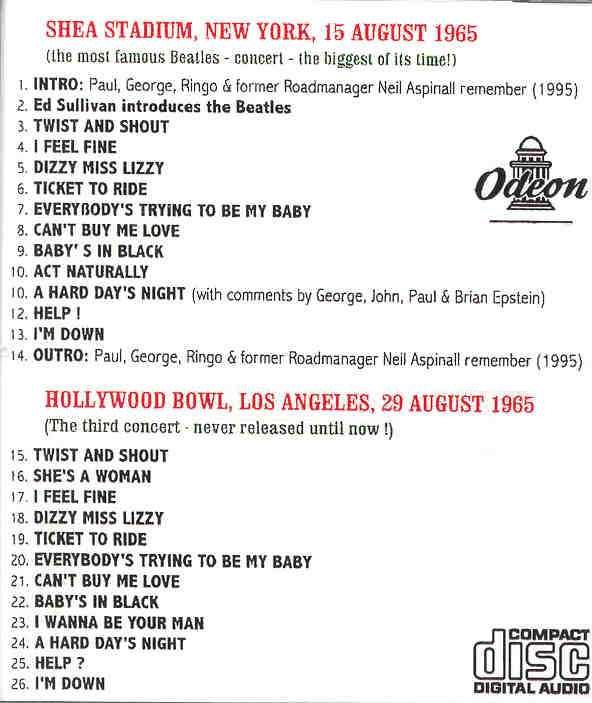 SHEA STADIUM, NEW YORK, 15 AUGUST 1965
(the most famous Beatles - concert - the biggest of its time!)

1. INTRO: Paul, George, Ringo & former Roadmanager Neil Aspinall remember (1995)
2. Ed Sullivan introduces the Beatles
3. TWIST AND SHOUT
4. I FEEL FINE
5. DIZZY MISS LIZZY
6. TICKET TO RIDE
7. EVERYBODY'S TRYING TO BE MY BABY
8. CAN'T BUY ME LOVE
9. BABY' S IN BLACK
10. ACT NATURALLY
10. A HARD DAY'S NIGHT (with comments by George, John, Paul & Brian Epstein)
12. HELP !
13. I'M DOWN
14. OUTRO: Paul, George, Ringo & former Roadmanager Neil Aspinall remember (1995)

Odeon

HOLLYWOOD BOWL, LOS ANGELES, 29 AUGUST 1965
(The third concert - never released until now !)

15. TWIST AND SHOUT
16. SHE'S A WOMAN
17. I FEEL FINE
18. DIZZY MISS LIZZY
19. TICKET TO RIDE
20. EVERYBODY'S TRYING TO BE MY BABY
21. CAN'T BUY ME LOVE
22. BABY'S IN BLACK
23. I WANNA BE YOUR MAN
24. A HARD DAY'S NIGHT
25. HELP ?
26. I'M DOWN

COMPACT
disc
DIGITAL AUDIO